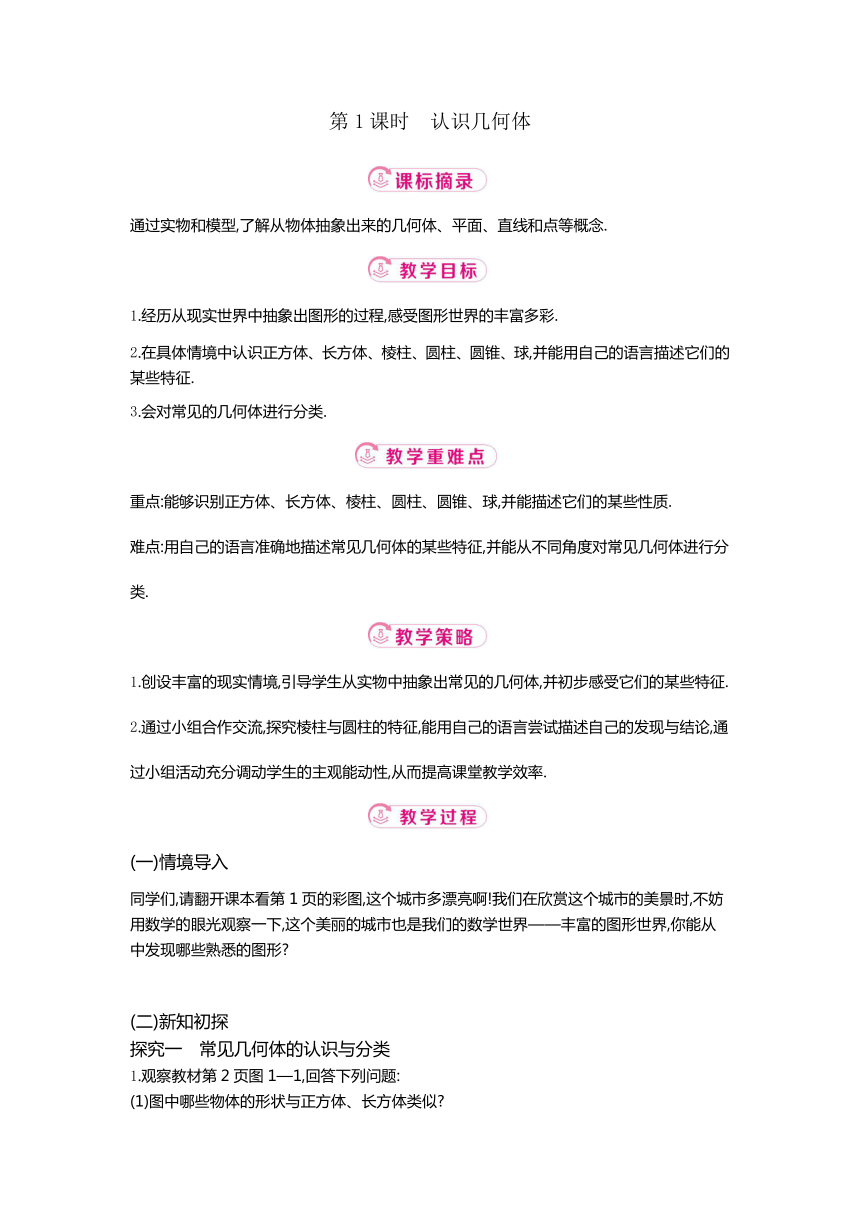 第 1 课时　认识几何体

课标摘录

通过实物和模型,了解从物体抽象出来的几何体、平面、直线和点等概念.

教学目标

1.经历从现实世界中抽象出图形的过程,感受图形世界的丰富多彩.

2.在具体情境中认识正方体、长方体、棱柱、圆柱、圆锥、球,并能用自己的语言描述它们的某些特征.

3.会对常见的几何体进行分类.

教学重难点

重点:能够识别正方体、长方体、棱柱、圆柱、圆锥、球,并能描述它们的某些性质.

难点:用自己的语言准确地描述常见几何体的某些特征,并能从不同角度对常见几何体进行分类.

教学策略

1.创设丰富的现实情境,引导学生从实物中抽象出常见的几何体,并初步感受它们的某些特征.

2.通过小组合作交流,探究棱柱与圆柱的特征,能用自己的语言尝试描述自己的发现与结论,通过小组活动充分调动学生的主观能动性,从而提高课堂教学效率.

教学过程

(一)情境导入

同学们,请翻开课本看第 1 页的彩图,这个城市多漂亮啊!我们在欣赏这个城市的美景时,不妨用数学的眼光观察一下,这个美丽的城市也是我们的数学世界——丰富的图形世界,你能从中发现哪些熟悉的图形?

(二)新知初探
探究一　常见几何体的认识与分类
1.观察教材第 2 页图 1—1,回答下列问题:
(1)图中哪些物体的形状与正方体、长方体类似?